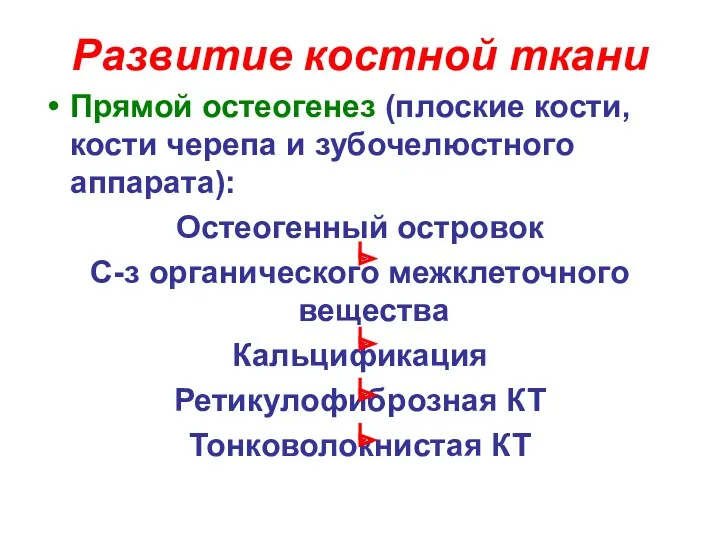 Развитие костной ткани

• Прямой остеогенез (плоские кости, кости черепа и зубочелюстного аппарата):

Остеогенный островок

С-з органического межклеточного вещества

Кальцификация

Ретикулофиброзная КТ

Тонковолокнистая КТ